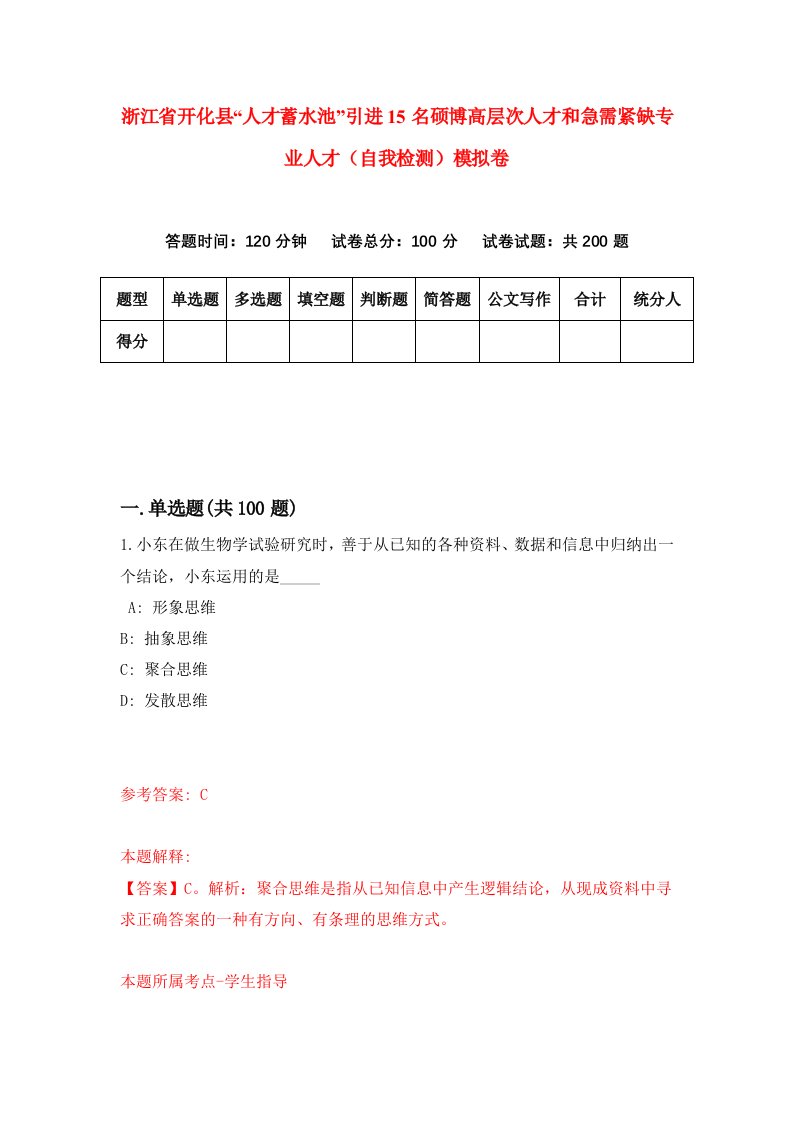 浙江省开化县“人才蓄水池”引进15名硕博高层次人才和急需紧缺专业人才（自我检测）模拟卷

答题时间：120分钟　试卷总分：100分　试卷试题：共200题

| 题型 | 单选题 | 多选题 | 填空题 | 判断题 | 简答题 | 公文写作 | 合计 | 统分人 |
|---|---|---|---|---|---|---|---|---|
| 得分 | | | | | | | | |

一.单选题(共100题)

1.小东在做生物学试验研究时，善于从已知的各种资料、数据和信息中归纳出一个结论，小东运用的是_____

A: 形象思维

B: 抽象思维

C: 聚合思维

D: 发散思维

参考答案: C

本题解释:

【答案】C。解析：聚合思维是指从已知信息中产生逻辑结论，从现成资料中寻求正确答案的一种有方向、有条理的思维方式。

本题所属考点-学生指导